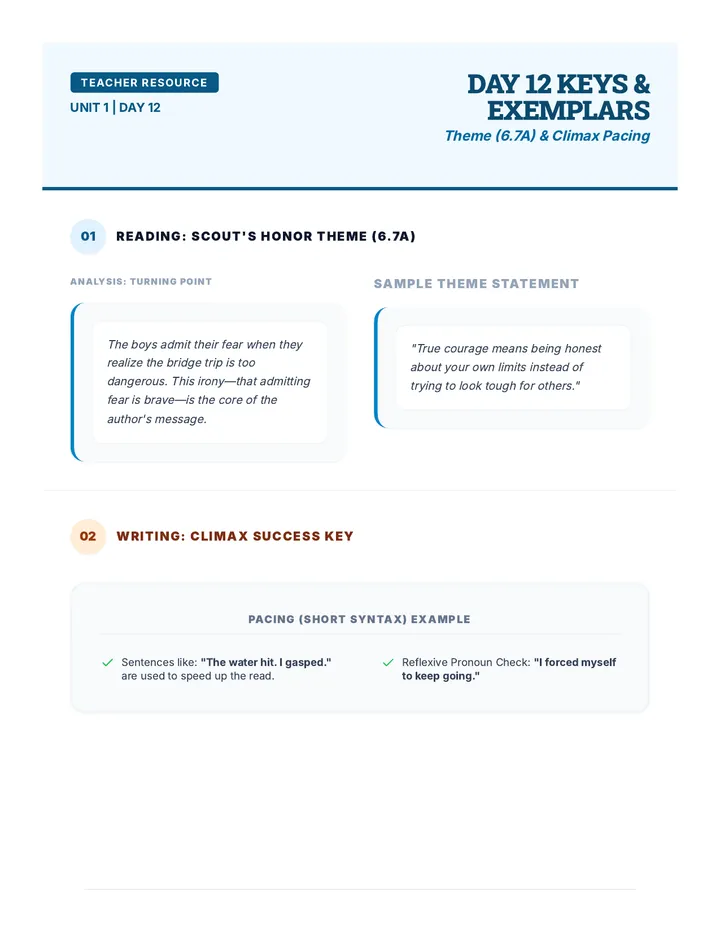 TEACHER RESOURCE

UNIT 1 | DAY 12

DAY 12 KEYS & EXEMPLARS

Theme (6.7A) & Climax Pacing

01

READING: SCOUT'S HONOR THEME (6.7A)

ANALYSIS: TURNING POINT

The boys admit their fear when they realize the bridge trip is too dangerous. This irony—that admitting fear is brave—is the core of the author's message.

SAMPLE THEME STATEMENT

"True courage means being honest about your own limits instead of trying to look tough for others."

02

WRITING: CLIMAX SUCCESS KEY

PACING (SHORT SYNTAX) EXAMPLE

✓ Sentences like: "The water hit. I gasped." are used to speed up the read.

✓ Reflexive Pronoun Check: "I forced myself to keep going."